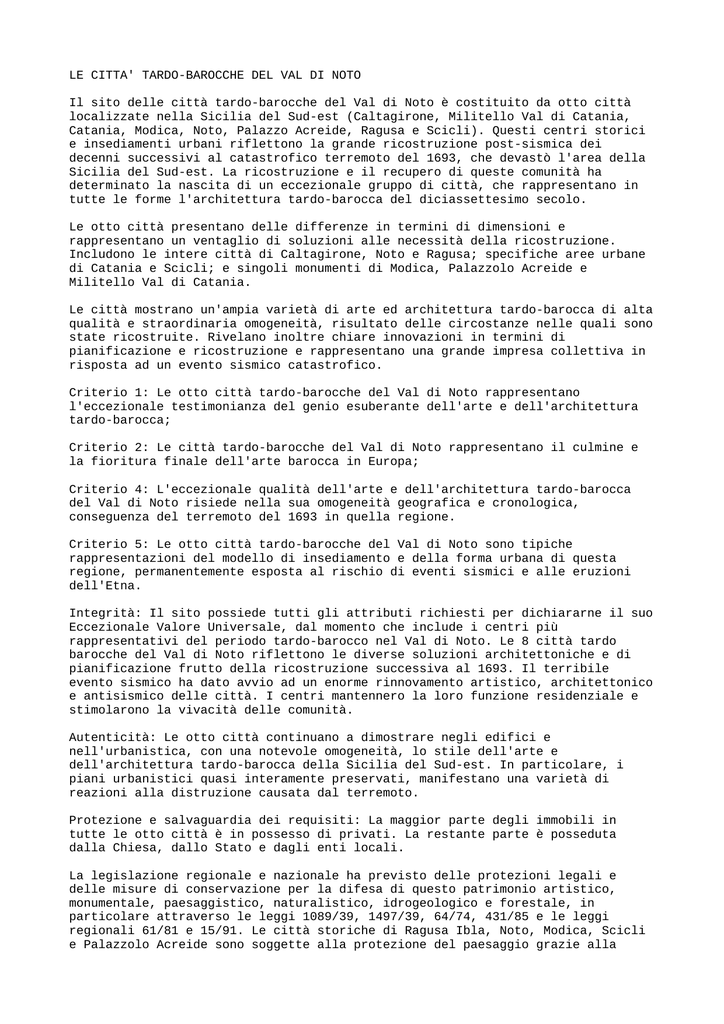 LE CITTA' TARDO-BAROCCHE DEL VAL DI NOTO

Il sito delle città tardo-barocche del Val di Noto è costituito da otto città localizzate nella Sicilia del Sud-est (Caltagirone, Militello Val di Catania, Catania, Modica, Noto, Palazzo Acreide, Ragusa e Scicli). Questi centri storici e insediamenti urbani riflettono la grande ricostruzione post-sismica dei decenni successivi al catastrofico terremoto del 1693, che devastò l'area della Sicilia del Sud-est. La ricostruzione e il recupero di queste comunità ha determinato la nascita di un eccezionale gruppo di città, che rappresentano in tutte le forme l'architettura tardo-barocca del diciassettesimo secolo.

Le otto città presentano delle differenze in termini di dimensioni e rappresentano un ventaglio di soluzioni alle necessità della ricostruzione. Includono le intere città di Caltagirone, Noto e Ragusa; specifiche aree urbane di Catania e Scicli; e singoli monumenti di Modica, Palazzolo Acreide e Militello Val di Catania.

Le città mostrano un'ampia varietà di arte ed architettura tardo-barocca di alta qualità e straordinaria omogeneità, risultato delle circostanze nelle quali sono state ricostruite. Rivelano inoltre chiare innovazioni in termini di pianificazione e ricostruzione e rappresentano una grande impresa collettiva in risposta ad un evento sismico catastrofico.

Criterio 1: Le otto città tardo-barocche del Val di Noto rappresentano l'eccezionale testimonianza del genio esuberante dell'arte e dell'architettura tardo-barocca;

Criterio 2: Le città tardo-barocche del Val di Noto rappresentano il culmine e la fioritura finale dell'arte barocca in Europa;

Criterio 4: L'eccezionale qualità dell'arte e dell'architettura tardo-barocca del Val di Noto risiede nella sua omogeneità geografica e cronologica, conseguenza del terremoto del 1693 in quella regione.

Criterio 5: Le otto città tardo-barocche del Val di Noto sono tipiche rappresentazioni del modello di insediamento e della forma urbana di questa regione, permanentemente esposta al rischio di eventi sismici e alle eruzioni dell'Etna.

Integrità: Il sito possiede tutti gli attributi richiesti per dichiararne il suo Eccezionale Valore Universale, dal momento che include i centri più rappresentativi del periodo tardo-barocco nel Val di Noto. Le 8 città tardo barocche del Val di Noto riflettono le diverse soluzioni architettoniche e di pianificazione frutto della ricostruzione successiva al 1693. Il terribile evento sismico ha dato avvio ad un enorme rinnovamento artistico, architettonico e antisismico delle città. I centri mantennero la loro funzione residenziale e stimolarono la vivacità delle comunità.

Autenticità: Le otto città continuano a dimostrare negli edifici e nell'urbanistica, con una notevole omogeneità, lo stile dell'arte e dell'architettura tardo-barocca della Sicilia del Sud-est. In particolare, i piani urbanistici quasi interamente preservati, manifestano una varietà di reazioni alla distruzione causata dal terremoto.

Protezione e salvaguardia dei requisiti: La maggior parte degli immobili in tutte le otto città è in possesso di privati. La restante parte è posseduta dalla Chiesa, dallo Stato e dagli enti locali.

La legislazione regionale e nazionale ha previsto delle protezioni legali e delle misure di conservazione per la difesa di questo patrimonio artistico, monumentale, paesaggistico, naturalistico, idrogeologico e forestale, in particolare attraverso le leggi 1089/39, 1497/39, 64/74, 431/85 e le leggi regionali 61/81 e 15/91. Le città storiche di Ragusa Ibla, Noto, Modica, Scicli e Palazzolo Acreide sono soggette alla protezione del paesaggio grazie alla